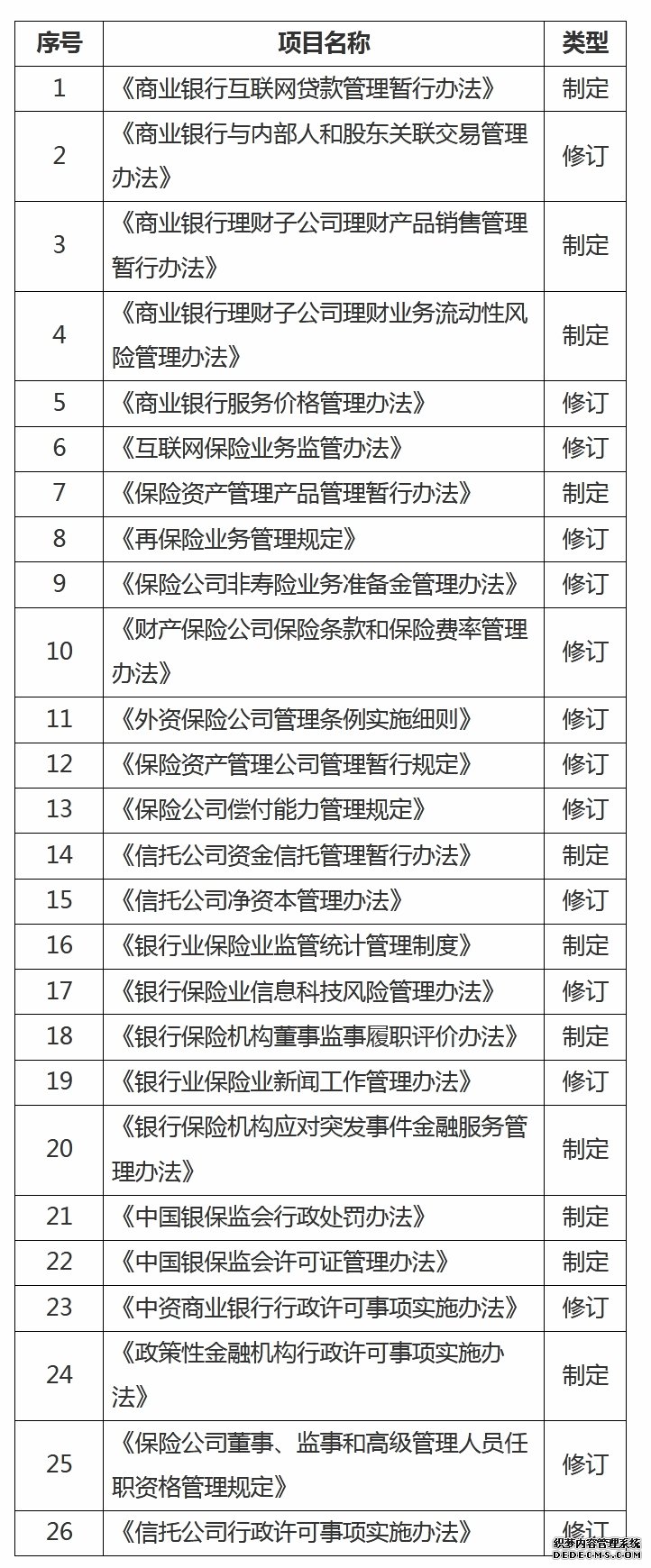 | 序号 | 项目名称 | 类型 |
|---|---|---|
| 1 | 《商业银行互联网贷款管理暂行办法》 | 制定 |
| 2 | 《商业银行与内部人和股东关联交易管理办法》 | 修订 |
| 3 | 《商业银行理财子公司理财产品销售管理暂行办法》 | 制定 |
| 4 | 《商业银行理财子公司理财业务流动性风险管理办法》 | 制定 |
| 5 | 《商业银行服务价格管理办法》 | 修订 |
| 6 | 《互联网保险业务监管办法》 | 修订 |
| 7 | 《保险资产管理产品管理暂行办法》 | 制定 |
| 8 | 《再保险业务管理规定》 | 修订 |
| 9 | 《保险公司非寿险业务准备金管理办法》 | 修订 |
| 10 | 《财产保险公司保险条款和保险费率管理办法》 | 修订 |
| 11 | 《外资保险公司管理条例实施细则》 | 修订 |
| 12 | 《保险资产管理公司管理暂行规定》 | 修订 |
| 13 | 《保险公司偿付能力管理规定》 | 修订 |
| 14 | 《信托公司资金信托管理暂行办法》 | 制定 |
| 15 | 《信托公司净资本管理办法》 | 修订 |
| 16 | 《银行业保险业监管统计管理制度》 | 制定 |
| 17 | 《银行保险业信息科技风险管理办法》 | 修订 |
| 18 | 《银行保险机构董事监事履职评价办法》 | 制定 |
| 19 | 《银行业保险业新闻工作管理办法》 | 修订 |
| 20 | 《银行保险机构应对突发事件金融服务管理办法》 | 制定 |
| 21 | 《中国银保监会行政处罚办法》 | 制定 |
| 22 | 《中国银保监会许可证管理办法》 | 制定 |
| 23 | 《中资商业银行行政许可事项实施办法》 | 修订 |
| 24 | 《政策性金融机构行政许可事项实施办法》 | 制定 |
| 25 | 《保险公司董事、监事和高级管理人员任职资格管理规定》 | 修订 |
| 26 | 《信托公司行政许可事项实施办法》 | 修订 |

织梦内容管理系统
DEDECMS.COM